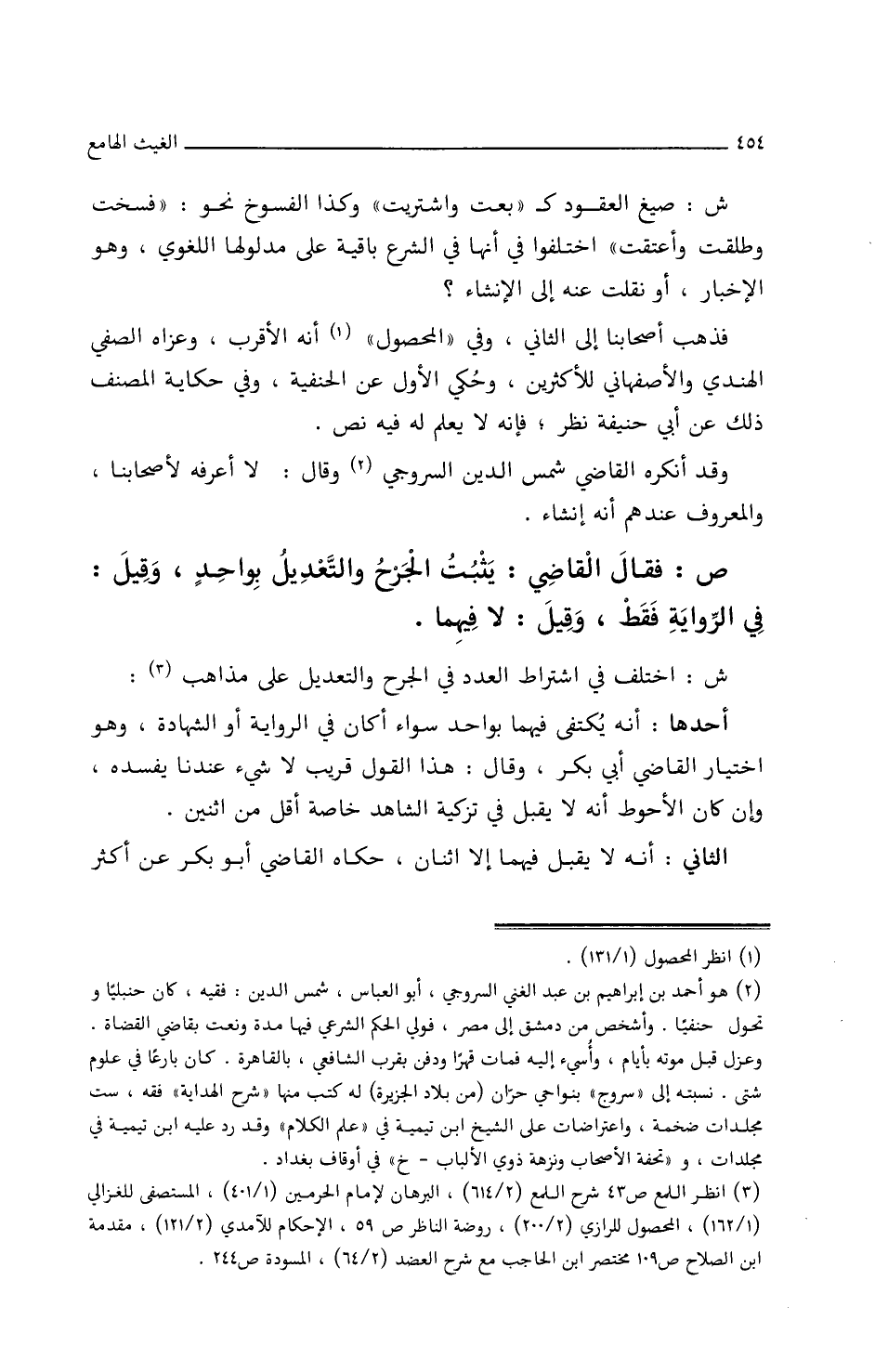 ٤٥٤ الغيث الهامع

ش : صيغ العقود كـ «بعت واشتريت» وكذا الفسوخ نحو : «فسخت وطلقت وأعتقت» اختلفوا في أنها في الشرع باقية على مدلولها اللغوي ، وهو الإخبار ، أو نقلت عنه إلى الإنشاء ؟

فذهب أصحابنا إلى الثاني ، وفي «المحصول» (١) أنه الأقرب ، وعزاه الصفي الهندي والأصفهاني للأكثرين ، وحُكي الأول عن الحنفية ، وفي حكاية المصنف ذلك عن أبي حنيفة نظر ؛ فإنه لا يعلم له فيه نص .

وقد أنكره القاضي شمس الدين السروجي (٢) وقال : لا أعرفه لأصحابنا ، والمعروف عندهم أنه إنشاء .

ص : فقالَ الْقاضِي : يَثْبُتُ الْجَرْحُ والتَّعْدِيلُ بِواحِدٍ ، وَقِيلَ : فِي الرِّوايَةِ فَقَطْ ، وَقِيلَ : لا فِيهما .

ش : اختلف في اشتراط العدد في الجرح والتعديل على مذاهب (٣) :

أحدها : أنه يُكتفى فيهما بواحد سواء أكان في الرواية أو الشهادة ، وهو اختيار القاضي أبي بكر ، وقال : هذا القول قريب لا شيء عندنا يفسده ، وإن كان الأحوط أنه لا يقبل في تزكية الشاهد خاصة أقل من اثنين .

الثاني : أنه لا يقبل فيهما إلا اثنان ، حكاه القاضي أبو بكر عن أكثر

(١) انظر المحصول (١٣١/١) .
(٢) هو أحمد بن إبراهيم بن عبد الغني السروجي ، أبو العباس ، شمس الدين : فقيه ، كان حنبليًا و تحول حنفيًا . وأشخص من دمشق إلى مصر ، فولي الحكم الشرعي فيها مدة ونعت بقاضي القضاة . وعزل قبل موته بأيام ، وأُسيء إليه فمات قهرًا ودفن بقرب الشافعي ، بالقاهرة . كان بارعًا في علوم شتى . نسبته إلى «سروج» بنواحي حرّان (من بلاد الجزيرة) له كتب منها «شرح الهداية» فقه ، ست مجلدات ضخمة ، واعتراضات على الشيخ ابن تيمية في «علم الكلام» وقد رد عليه ابن تيمية في مجلدات ، و «تحفة الأصحاب ونزهة ذوي الألباب - خ» في أوقاف بغداد .
(٣) انظر اللمع ص٤٣ شرح اللمع (٦١٤/٢) ، البرهان لإمام الحرمين (٤٠١/١) ، المستصفى للغزالي (١٦٢/١) ، المحصول للرازي (٢٠٠/٢) ، روضة الناظر ص ٥٩ ، الإحكام للآمدي (١٢١/٢) ، مقدمة ابن الصلاح ص١٠٩ مختصر ابن الحاجب مع شرح العضد (٦٤/٢) ، المسودة ص٢٤٤ .